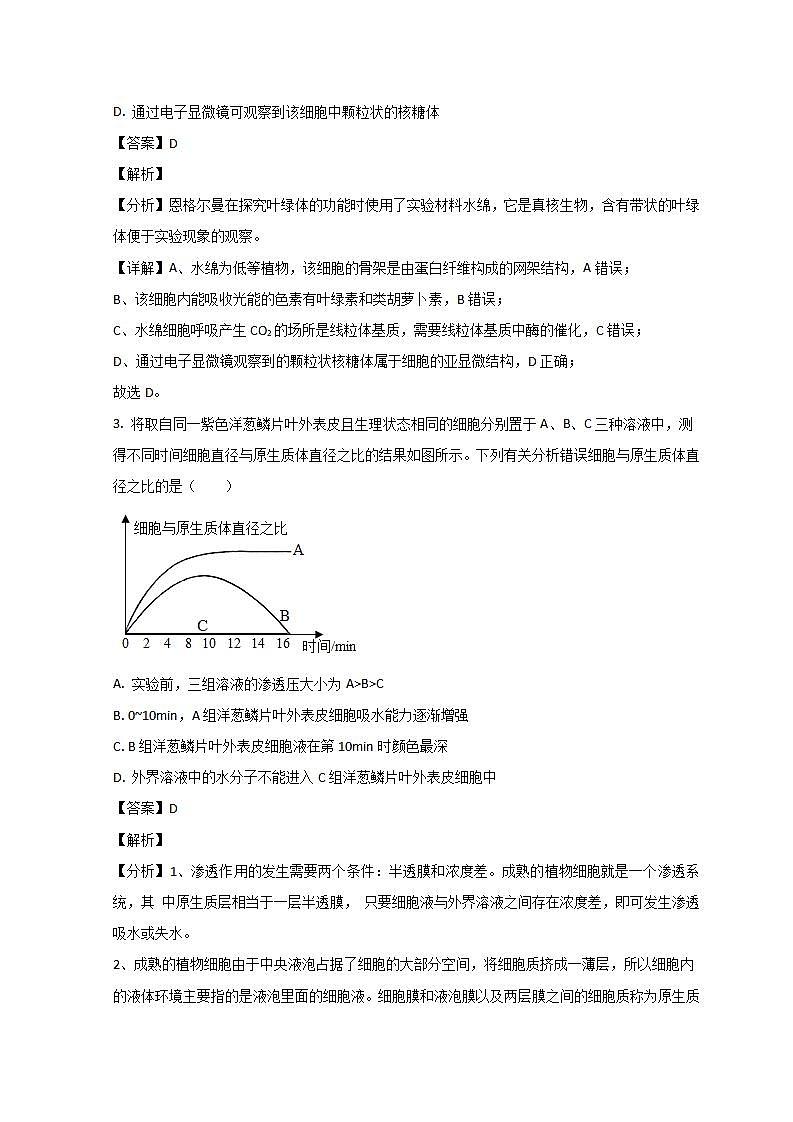 D. 通过电子显微镜可观察到该细胞中颗粒状的核糖体

【答案】D

【解析】

【分析】恩格尔曼在探究叶绿体的功能时使用了实验材料水绵，它是真核生物，含有带状的叶绿体便于实验现象的观察。

【详解】A、水绵为低等植物，该细胞的骨架是由蛋白纤维构成的网架结构，A 错误；

B、该细胞内能吸收光能的色素有叶绿素和类胡萝卜素，B 错误；

C、水绵细胞呼吸产生 $CO_2$ 的场所是线粒体基质，需要线粒体基质中酶的催化，C 错误；

D、通过电子显微镜观察到的颗粒状核糖体属于细胞的亚显微结构，D 正确；

故选 D。

3. 将取自同一紫色洋葱鳞片叶外表皮且生理状态相同的细胞分别置于 A、B、C 三种溶液中，测得不同时间细胞直径与原生质体直径之比的结果如图所示。下列有关分析错误细胞与原生质体直径之比的是（　　）

细胞与原生质体直径之比
A
B
C
0 2 4 8 10 12 14 16 时间/min

A. 实验前，三组溶液的渗透压大小为 A>B>C

B. 0~10min，A 组洋葱鳞片叶外表皮细胞吸水能力逐渐增强

C. B 组洋葱鳞片叶外表皮细胞液在第 10min 时颜色最深

D. 外界溶液中的水分子不能进入 C 组洋葱鳞片叶外表皮细胞中

【答案】D

【解析】

【分析】1、渗透作用的发生需要两个条件：半透膜和浓度差。成熟的植物细胞就是一个渗透系统，其 中原生质层相当于一层半透膜， 只要细胞液与外界溶液之间存在浓度差，即可发生渗透吸水或失水。

2、成熟的植物细胞由于中央液泡占据了细胞的大部分空间，将细胞质挤成一薄层，所以细胞内的液体环境主要指的是液泡里面的细胞液。细胞膜和液泡膜以及两层膜之间的细胞质称为原生质